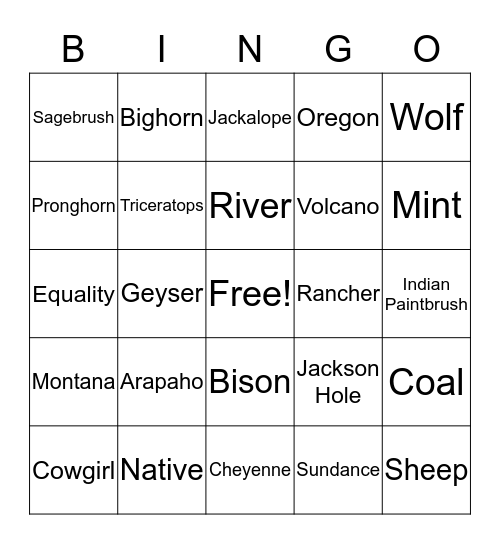 | B | I | N | G | O |
|---|---|---|---|---|
| Sagebrush | Bighorn | Jackalope | Oregon | Wolf |
| Pronghorn | Triceratops | River | Volcano | Mint |
| Equality | Geyser | Free! | Rancher | Indian Paintbrush |
| Montana | Arapaho | Bison | Jackson Hole | Coal |
| Cowgirl | Native | Cheyenne | Sundance | Sheep |